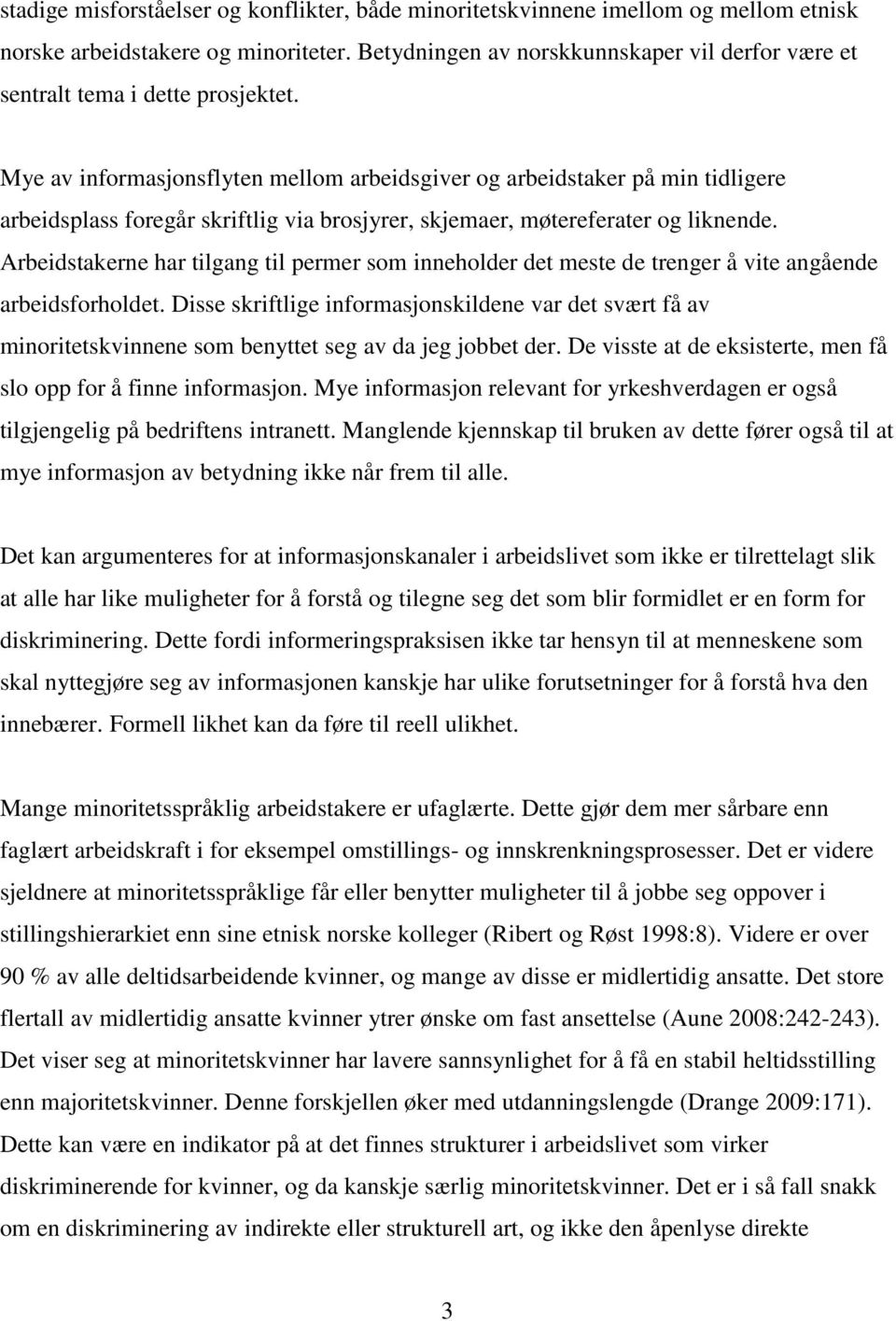 stadige misforståelser og konflikter, både minoritetskvinnene imellom og mellom etnisk norske arbeidstakere og minoriteter. Betydningen av norskkunnskaper vil derfor være et sentralt tema i dette prosjektet.

Mye av informasjonsflyten mellom arbeidsgiver og arbeidstaker på min tidligere arbeidsplass foregår skriftlig via brosjyrer, skjemaer, møtereferater og liknende. Arbeidstakerne har tilgang til permer som inneholder det meste de trenger å vite angående arbeidsforholdet. Disse skriftlige informasjonskildene var det svært få av minoritetskvinnene som benyttet seg av da jeg jobbet der. De visste at de eksisterte, men få slo opp for å finne informasjon. Mye informasjon relevant for yrkeshverdagen er også tilgjengelig på bedriftens intranett. Manglende kjennskap til bruken av dette fører også til at mye informasjon av betydning ikke når frem til alle.

Det kan argumenteres for at informasjonskanaler i arbeidslivet som ikke er tilrettelagt slik at alle har like muligheter for å forstå og tilegne seg det som blir formidlet er en form for diskriminering. Dette fordi informeringspraksisen ikke tar hensyn til at menneskene som skal nyttegjøre seg av informasjonen kanskje har ulike forutsetninger for å forstå hva den innebærer. Formell likhet kan da føre til reell ulikhet.

Mange minoritetsspråklig arbeidstakere er ufaglærte. Dette gjør dem mer sårbare enn faglært arbeidskraft i for eksempel omstillings- og innskrenkningsprosesser. Det er videre sjeldnere at minoritetsspråklige får eller benytter muligheter til å jobbe seg oppover i stillingshierarkiet enn sine etnisk norske kolleger (Ribert og Røst 1998:8). Videre er over 90 % av alle deltidsarbeidende kvinner, og mange av disse er midlertidig ansatte. Det store flertall av midlertidig ansatte kvinner ytrer ønske om fast ansettelse (Aune 2008:242-243). Det viser seg at minoritetskvinner har lavere sannsynlighet for å få en stabil heltidsstilling enn majoritetskvinner. Denne forskjellen øker med utdanningslengde (Drange 2009:171). Dette kan være en indikator på at det finnes strukturer i arbeidslivet som virker diskriminerende for kvinner, og da kanskje særlig minoritetskvinner. Det er i så fall snakk om en diskriminering av indirekte eller strukturell art, og ikke den åpenlyse direkte

3